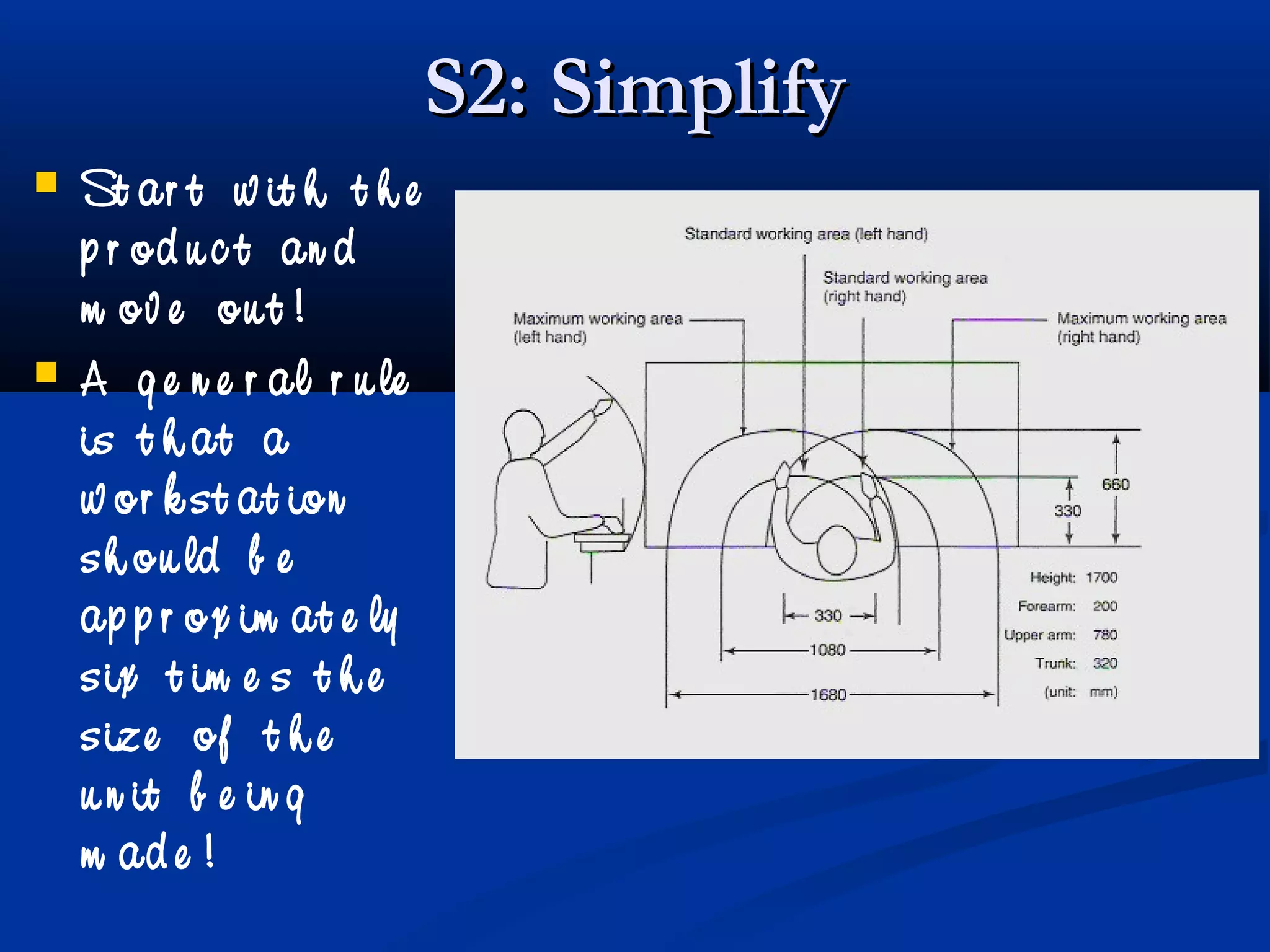 S2: Simplify

Start with the product and move out!

A general rule is that a workstation should be approximately six times the size of the unit being made!

Standard working area (left hand)

Standard working area (right hand)

Maximum working area (left hand)

Maximum working area (right hand)

660

330

330

1080

1680

Height: 1700
Forearm: 200
Upper arm: 780
Trunk: 320
(unit: mm)